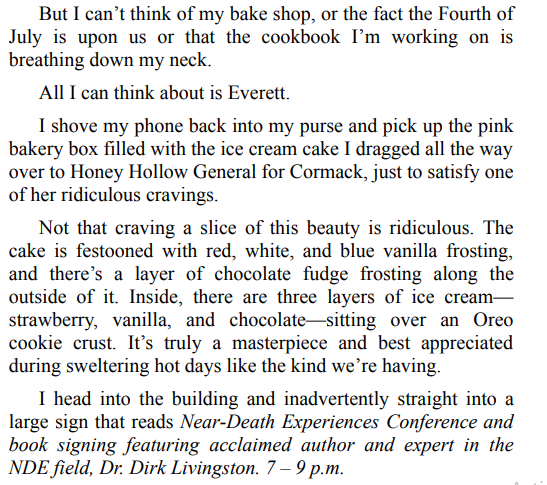 But I can't think of my bake shop, or the fact the Fourth of July is upon us or that the cookbook I'm working on is breathing down my neck.

All I can think about is Everett.

I shove my phone back into my purse and pick up the pink bakery box filled with the ice cream cake I dragged all the way over to Honey Hollow General for Cormack, just to satisfy one of her ridiculous cravings.

Not that craving a slice of this beauty is ridiculous. The cake is festooned with red, white, and blue vanilla frosting, and there's a layer of chocolate fudge frosting along the outside of it. Inside, there are three layers of ice cream—strawberry, vanilla, and chocolate—sitting over an Oreo cookie crust. It's truly a masterpiece and best appreciated during sweltering hot days like the kind we're having.

I head into the building and inadvertently straight into a large sign that reads Near-Death Experiences Conference and book signing featuring acclaimed author and expert in the NDE field, Dr. Dirk Livingston. 7 – 9 p.m.